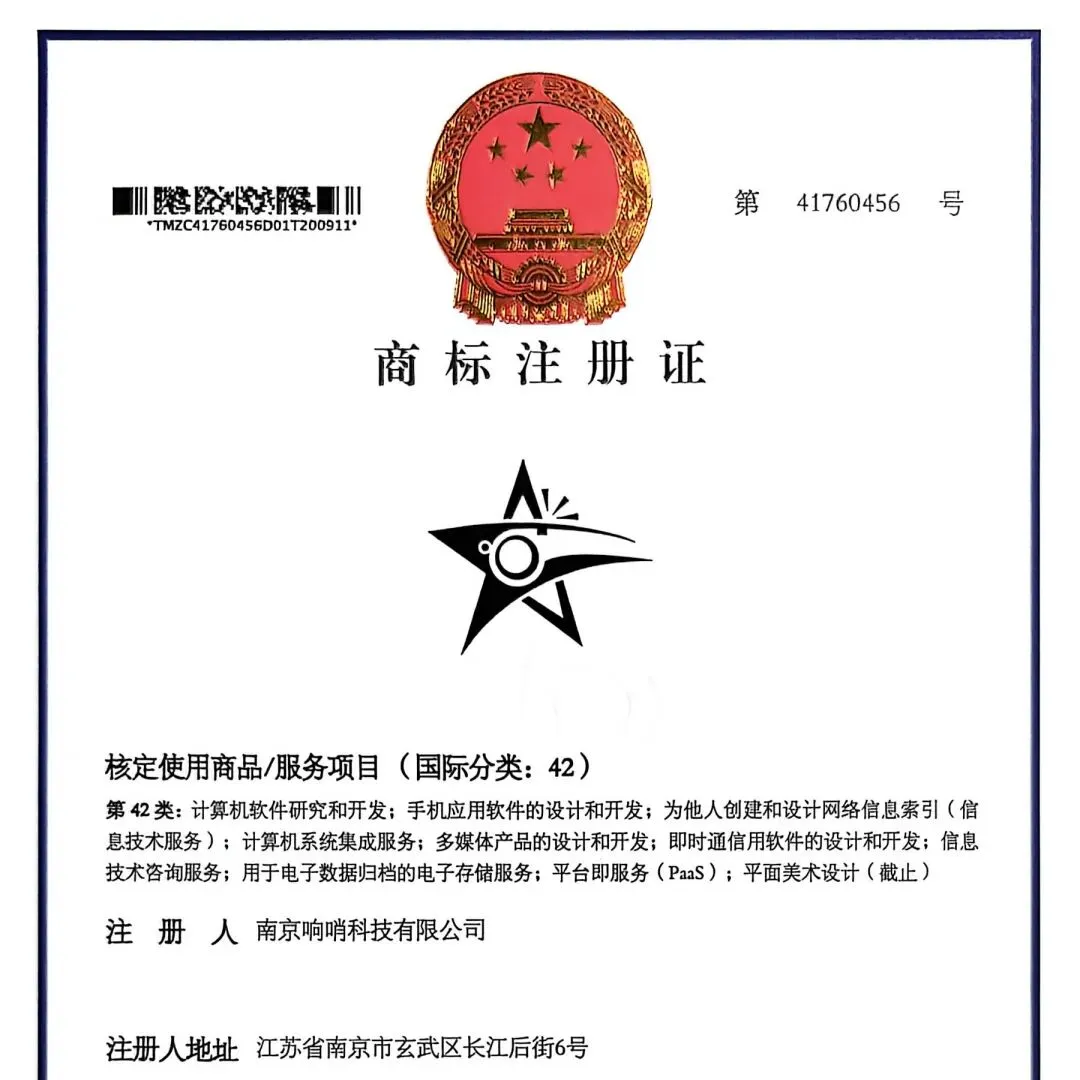 *TMZC41760456D01T200911*

第 41760456 号

商标注册证

核定使用商品/服务项目（国际分类：42）

第 42 类：计算机软件研究和开发；手机应用软件的设计和开发；为他人创建和设计网络信息索引（信息技术服务）；计算机系统集成服务；多媒体产品的设计和开发；即时通信用软件的设计和开发；信息技术咨询服务；用于电子数据归档的电子存储服务；平台即服务（PaaS）；平面美术设计（截止）

注 册 人 南京响哨科技有限公司

注册人地址 江苏省南京市玄武区长江后街6号